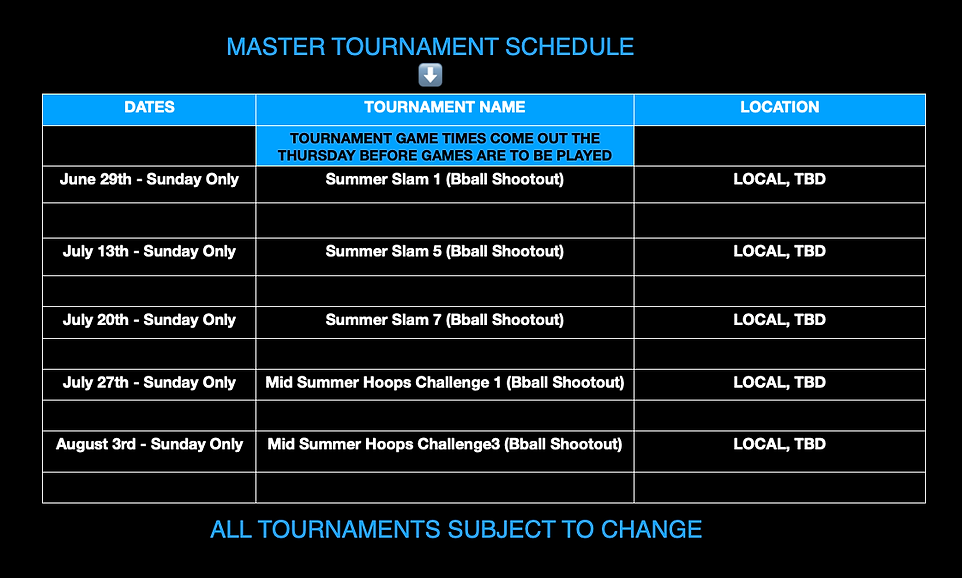 MASTER TOURNAMENT SCHEDULE

| DATES | TOURNAMENT NAME | LOCATION |
|---|---|---|
| | TOURNAMENT GAME TIMES COME OUT THE THURSDAY BEFORE GAMES ARE TO BE PLAYED | |
| June 29th - Sunday Only | Summer Slam 1 (Bball Shootout) | LOCAL, TBD |
| | | |
| July 13th - Sunday Only | Summer Slam 5 (Bball Shootout) | LOCAL, TBD |
| | | |
| July 20th - Sunday Only | Summer Slam 7 (Bball Shootout) | LOCAL, TBD |
| | | |
| July 27th - Sunday Only | Mid Summer Hoops Challenge 1 (Bball Shootout) | LOCAL, TBD |
| | | |
| August 3rd - Sunday Only | Mid Summer Hoops Challenge3 (Bball Shootout) | LOCAL, TBD |
| | | |

ALL TOURNAMENTS SUBJECT TO CHANGE